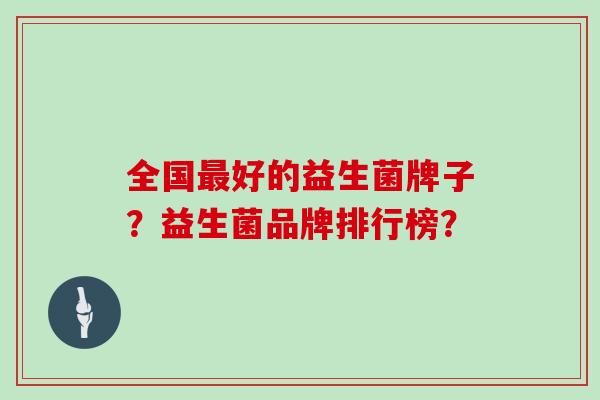 全国最好的益生菌牌子？益生菌品牌排行榜?